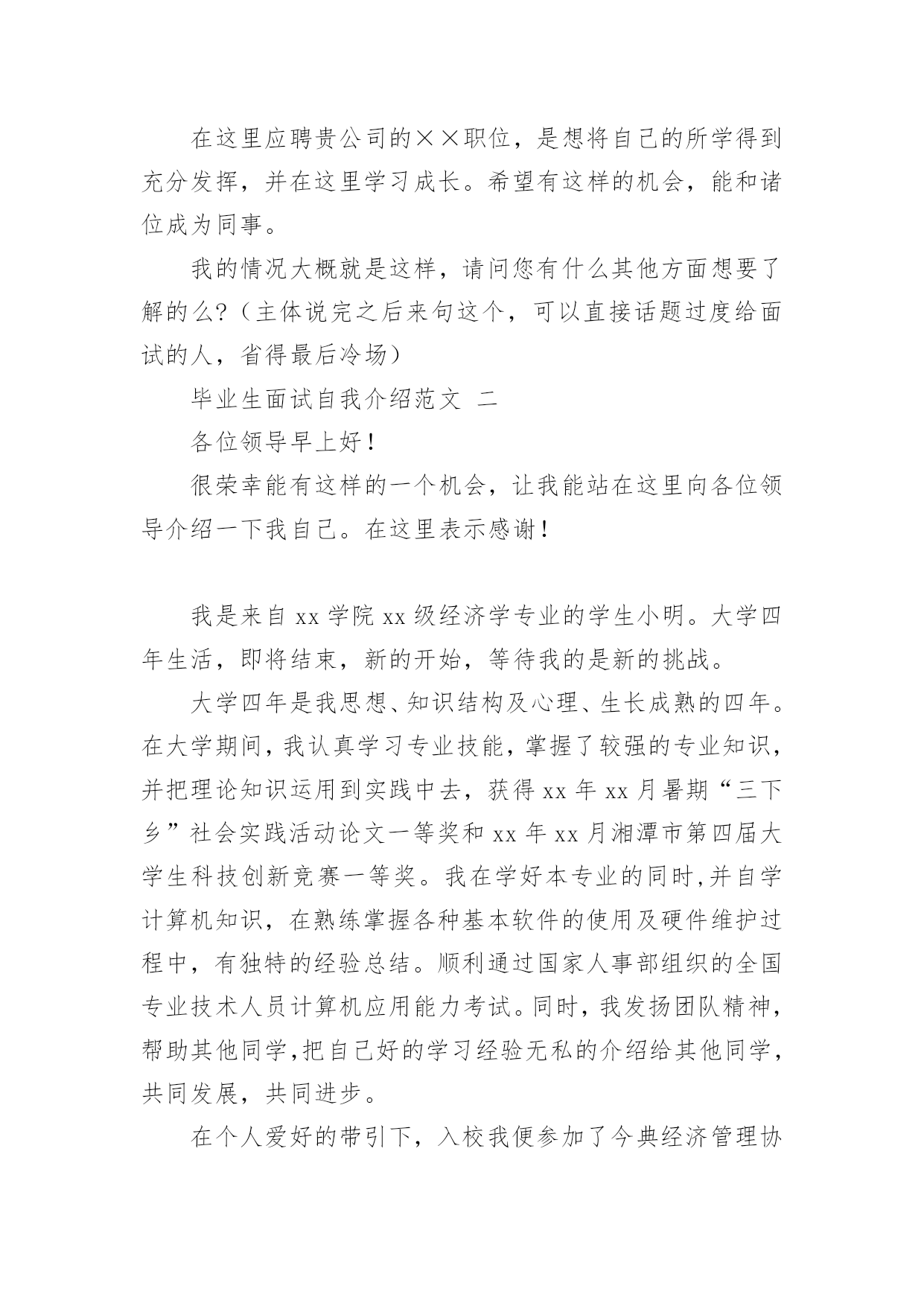 在这里应聘贵公司的××职位，是想将自己的所学得到充分发挥，并在这里学习成长。希望有这样的机会，能和诸位成为同事。

我的情况大概就是这样，请问您有什么其他方面想要了解的么?（主体说完之后来句这个，可以直接话题过度给面试的人，省得最后冷场）

毕业生面试自我介绍范文 二

各位领导早上好！

很荣幸能有这样的一个机会，让我能站在这里向各位领导介绍一下我自己。在这里表示感谢！

我是来自 xx 学院 xx 级经济学专业的学生小明。大学四年生活，即将结束，新的开始，等待我的是新的挑战。

大学四年是我思想、知识结构及心理、生长成熟的四年。在大学期间，我认真学习专业技能，掌握了较强的专业知识，并把理论知识运用到实践中去，获得 xx 年 xx 月暑期“三下乡”社会实践活动论文一等奖和 xx 年 xx 月湘潭市第四届大学生科技创新竞赛一等奖。我在学好本专业的同时,并自学计算机知识，在熟练掌握各种基本软件的使用及硬件维护过程中，有独特的经验总结。顺利通过国家人事部组织的全国专业技术人员计算机应用能力考试。同时，我发扬团队精神，帮助其他同学,把自己好的学习经验无私的介绍给其他同学，共同发展，共同进步。

在个人爱好的带引下，入校我便参加了今典经济管理协